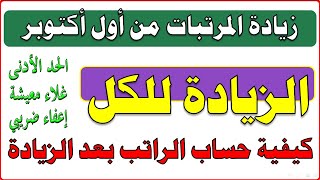 زيادة المرتبات من أول أكتوبر

الزيادة للكل

الحد الأدنى
غلاء معيشة
إعفاء ضريبي

كيفية حساب الراتب بعد الزيادة